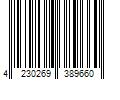 4 230269 389660